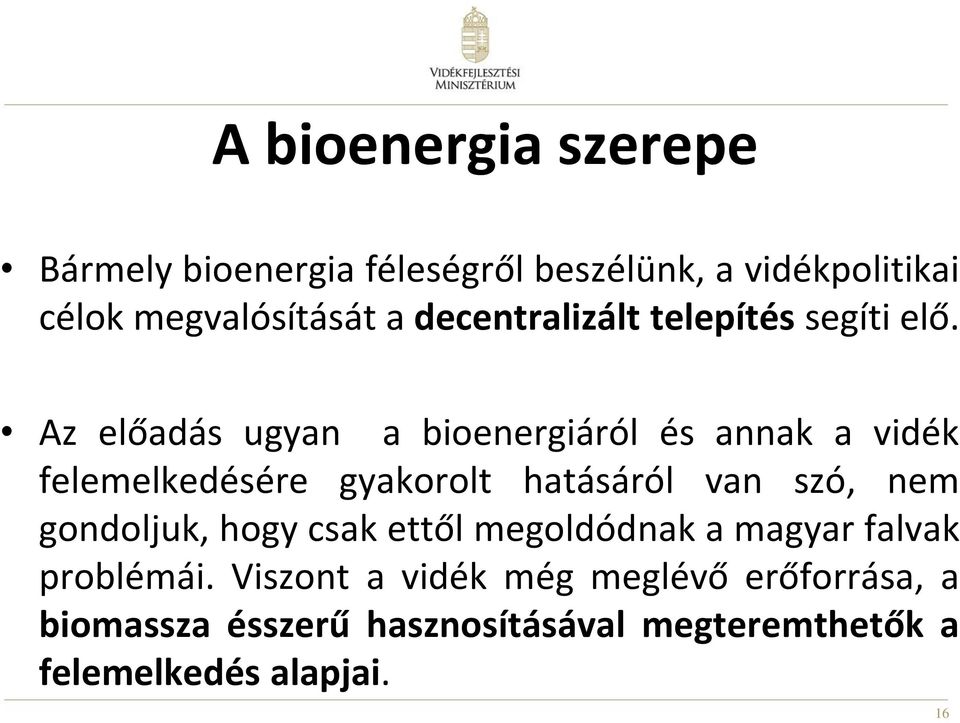 VIDÉKFEJLESZTÉSI MINISZTÉRIUM

A bioenergia szerepe

• Bármely bioenergia féleségről beszélünk, a vidékpolitikai célok megvalósítását a decentralizált telepítés segíti elő.

• Az előadás ugyan a bioenergiáról és annak a vidék felemelkedésére gyakorolt hatásáról van szó, nem gondoljuk, hogy csak ettől megoldódnak a magyar falvak problémái. Viszont a vidék még meglévő erőforrása, a biomassza ésszerű hasznosításával megteremthetők a felemelkedés alapjai.

16